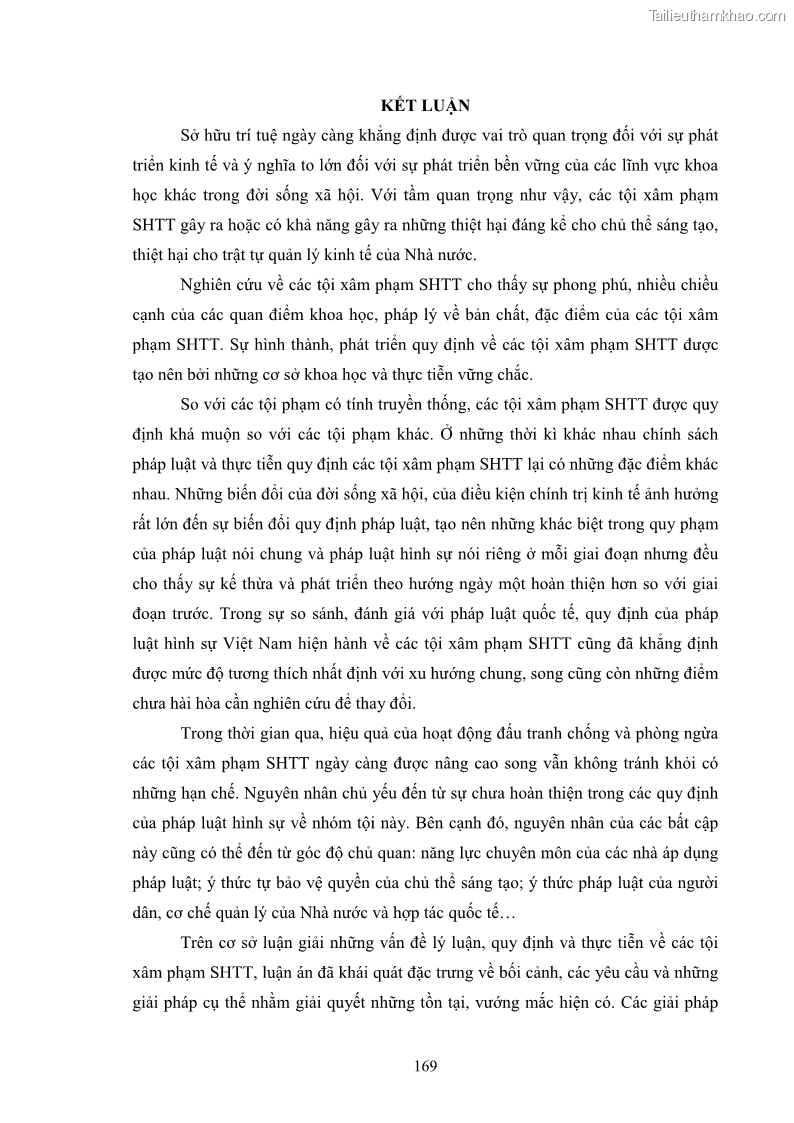 Tailieuthamkhao.com

KẾT LUẬN

Sở hữu trí tuệ ngày càng khẳng định được vai trò quan trọng đối với sự phát triển kinh tế và ý nghĩa to lớn đối với sự phát triển bền vững của các lĩnh vực khoa học khác trong đời sống xã hội. Với tầm quan trọng như vậy, các tội xâm phạm SHTT gây ra hoặc có khả năng gây ra những thiệt hại đáng kể cho chủ thể sáng tạo, thiệt hại cho trật tự quản lý kinh tế của Nhà nước.

Nghiên cứu về các tội xâm phạm SHTT cho thấy sự phong phú, nhiều chiều cạnh của các quan điểm khoa học, pháp lý về bản chất, đặc điểm của các tội xâm phạm SHTT. Sự hình thành, phát triển quy định về các tội xâm phạm SHTT được tạo nên bởi những cơ sở khoa học và thực tiễn vững chắc.

So với các tội phạm có tính truyền thống, các tội xâm phạm SHTT được quy định khá muộn so với các tội phạm khác. Ở những thời kì khác nhau chính sách pháp luật và thực tiễn quy định các tội xâm phạm SHTT lại có những đặc điểm khác nhau. Những biến đổi của đời sống xã hội, của điều kiện chính trị kinh tế ảnh hưởng rất lớn đến sự biến đổi quy định pháp luật, tạo nên những khác biệt trong quy phạm của pháp luật nói chung và pháp luật hình sự nói riêng ở mỗi giai đoạn nhưng đều cho thấy sự kế thừa và phát triển theo hướng ngày một hoàn thiện hơn so với giai đoạn trước. Trong sự so sánh, đánh giá với pháp luật quốc tế, quy định của pháp luật hình sự Việt Nam hiện hành về các tội xâm phạm SHTT cũng đã khẳng định được mức độ tương thích nhất định với xu hướng chung, song cũng còn những điểm chưa hài hòa cần nghiên cứu để thay đổi.

Trong thời gian qua, hiệu quả của hoạt động đấu tranh chống và phòng ngừa các tội xâm phạm SHTT ngày càng được nâng cao song vẫn không tránh khỏi có những hạn chế. Nguyên nhân chủ yếu đến từ sự chưa hoàn thiện trong các quy định của pháp luật hình sự về nhóm tội này. Bên cạnh đó, nguyên nhân của các bất cập này cũng có thể đến từ góc độ chủ quan: năng lực chuyên môn của các nhà áp dụng pháp luật; ý thức tự bảo vệ quyền của chủ thể sáng tạo; ý thức pháp luật của người dân, cơ chế quản lý của Nhà nước và hợp tác quốc tế…

Trên cơ sở luận giải những vấn đề lý luận, quy định và thực tiễn về các tội xâm phạm SHTT, luận án đã khái quát đặc trưng về bối cảnh, các yêu cầu và những giải pháp cụ thể nhằm giải quyết những tồn tại, vướng mắc hiện có. Các giải pháp

169